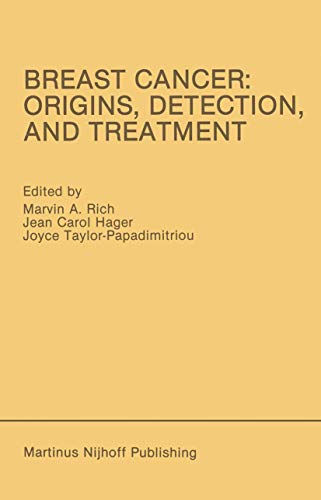 BREAST CANCER: ORIGINS, DETECTION, AND TREATMENT

Edited by
Marvin A. Rich
Jean Carol Hager
Joyce Taylor-Papadimitriou

Martinus Nijhoff Publishing